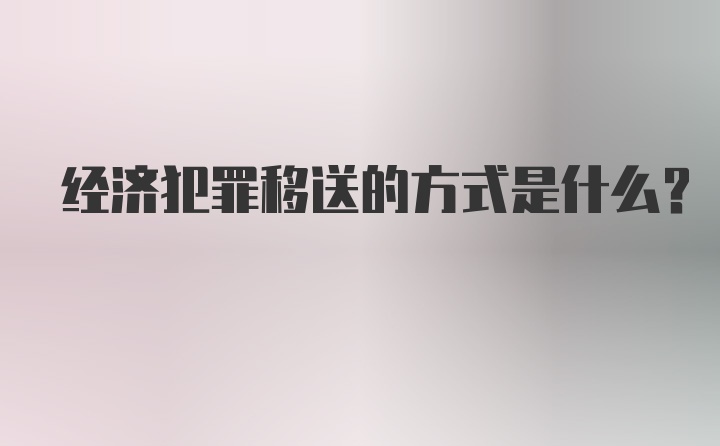 经济犯罪移送的方式是什么?